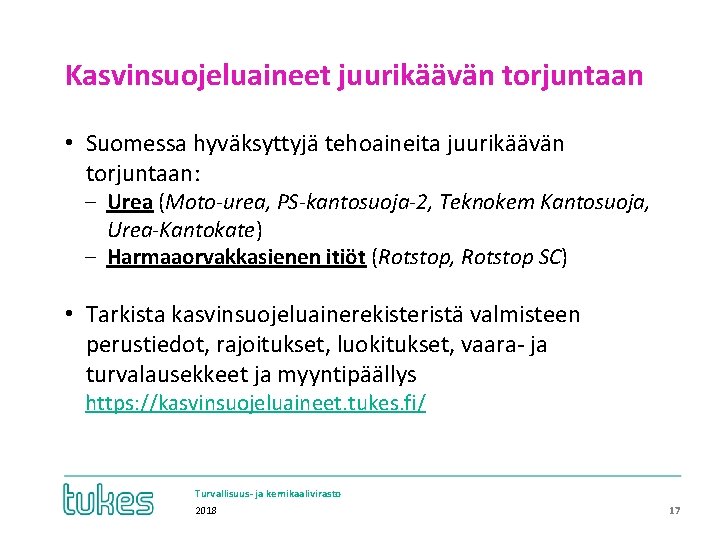 Kasvinsuojeluaineet juurikäävän torjuntaan

• Suomessa hyväksyttyjä tehoaineita juurikäävän torjuntaan:
– Urea (Moto-urea, PS-kantosuoja-2, Teknokem Kantosuoja, Urea-Kantokate)
– Harmaaorvakkasienen itiöt (Rotstop, Rotstop SC)

• Tarkista kasvinsuojeluainerekisteristä valmisteen perustiedot, rajoitukset, luokitukset, vaara- ja turvalausekkeet ja myyntipäällys https://kasvinsuojeluaineet.tukes.fi/

tukes

Turvallisuus- ja kemikaalivirasto
2018

17